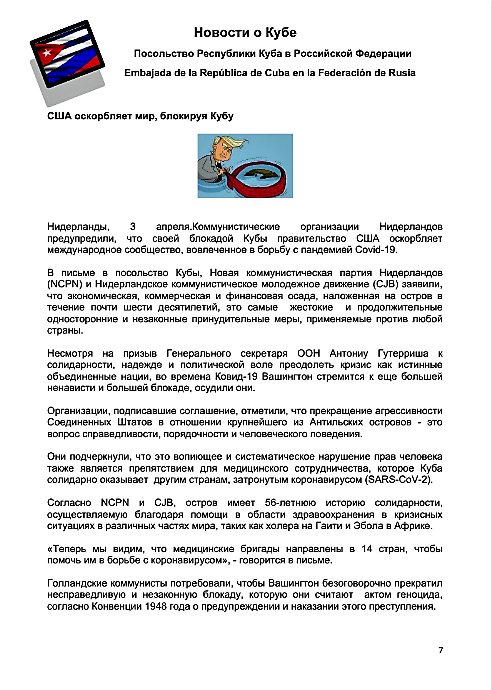 Новости о Кубе

Посольство Республики Куба в Российской Федерации

Embajada de la República de Cuba en la Federación de Rusia

США оскорбляет мир, блокируя Кубу

Нидерланды, 3 апреля.Коммунистические организации Нидерландов предупредили, что своей блокадой Кубы правительство США оскорбляет международное сообщество, вовлеченное в борьбу с пандемией Covid-19.

В письме в посольство Кубы, Новая коммунистическая партия Нидерландов (NCPN) и Нидерландское коммунистическое молодежное движение (CJB) заявили, что экономическая, коммерческая и финансовая осада, наложенная на остров в течение почти шести десятилетий, это самые жестокие и продолжительные односторонние и незаконные принудительные меры, применяемые против любой страны.

Несмотря на призыв Генерального секретаря ООН Антониу Гутерриша к солидарности, надежде и политической воле преодолеть кризис как истинные объединенные нации, во времена Ковид-19 Вашингтон стремится к еще большей ненависти и большей блокаде, осудили они.

Организации, подписавшие соглашение, отметили, что прекращение агрессивности Соединенных Штатов в отношении крупнейшего из Антильских островов - это вопрос справедливости, порядочности и человеческого поведения.

Они подчеркнули, что это вопиющее и систематическое нарушение прав человека также является препятствием для медицинского сотрудничества, которое Куба солидарно оказывает другим странам, затронутым коронавирусом (SARS-CoV-2).

Согласно NCPN и CJB, остров имеет 56-летнюю историю солидарности, осуществляемую благодаря помощи в области здравоохранения в кризисных ситуациях в различных частях мира, таких как холера на Гаити и Эбола в Африке.

«Теперь мы видим, что медицинские бригады направлены в 14 стран, чтобы помочь им в борьбе с коронавирусом», - говорится в письме.

Голландские коммунисты потребовали, чтобы Вашингтон безоговорочно прекратил несправедливую и незаконную блокаду, которую они считают актом геноцида, согласно Конвенции 1948 года о предупреждении и наказании этого преступления.

7